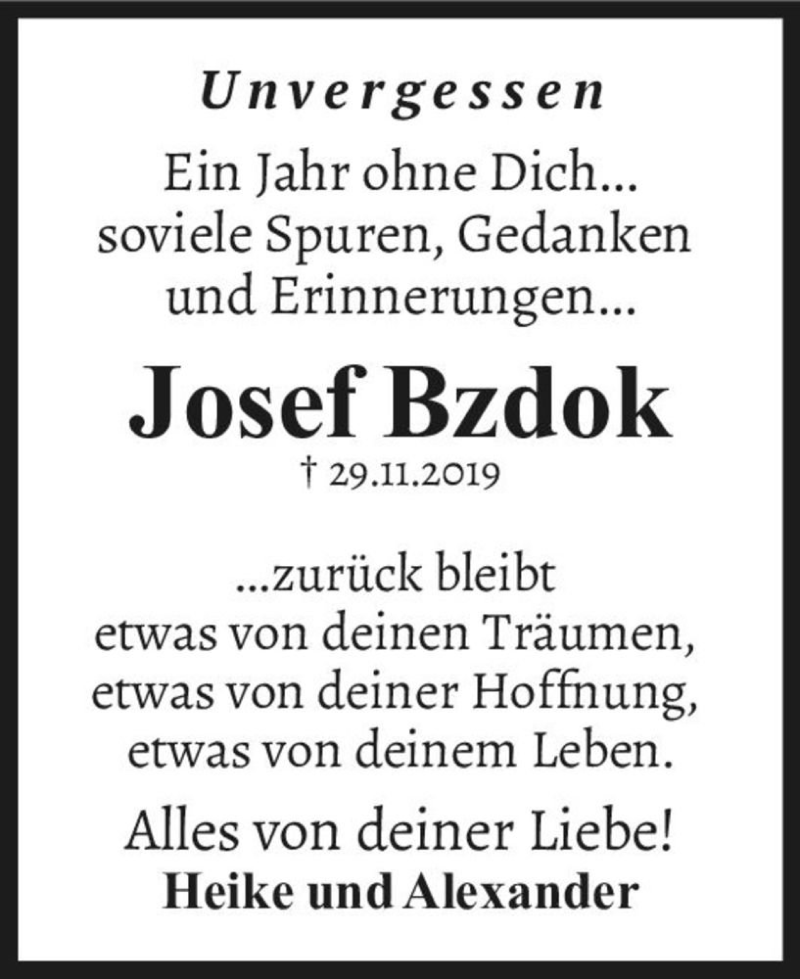 Unvergessen

Ein Jahr ohne Dich...
soviele Spuren, Gedanken
und Erinnerungen...

Josef Bzdok

† 29.11.2019

...zurück bleibt
etwas von deinen Träumen,
etwas von deiner Hoffnung,
etwas von deinem Leben.

Alles von deiner Liebe!

Heike und Alexander